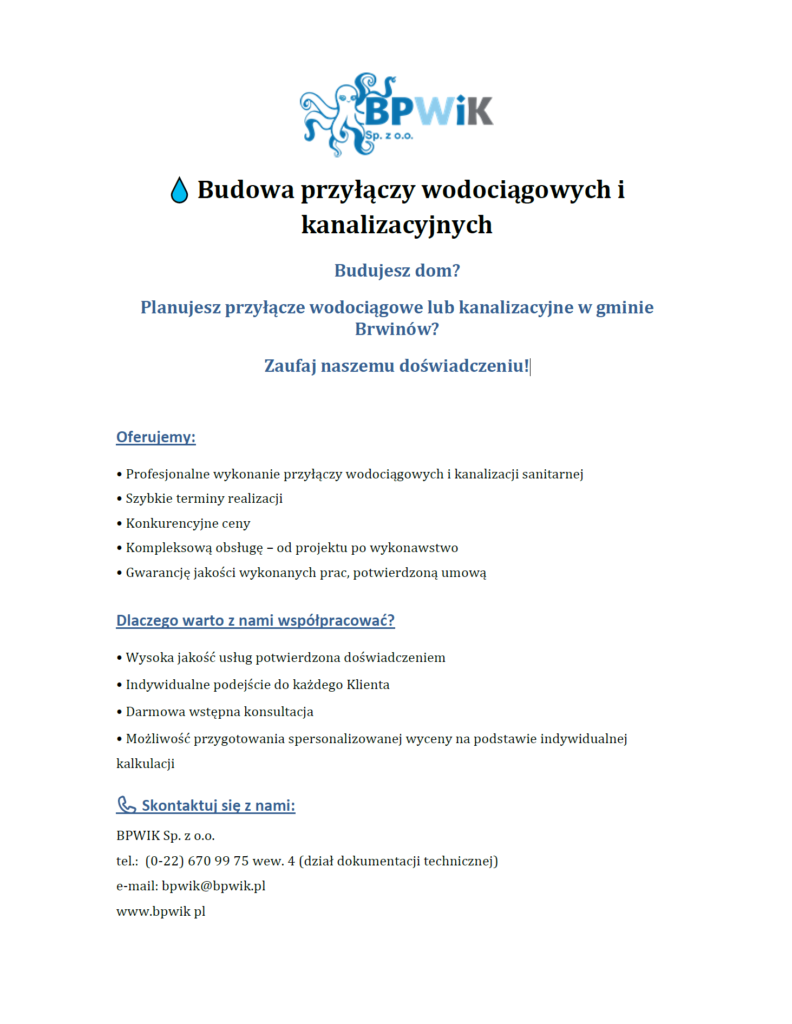 BPWiK
Sp. z o.o.

Budowa przyłączy wodociągowych i kanalizacyjnych

Budujesz dom?

Planujesz przyłącze wodociągowe lub kanalizacyjne w gminie Brwinów?

Zaufaj naszemu doświadczeniu!

Oferujemy:

• Profesjonalne wykonanie przyłączy wodociągowych i kanalizacji sanitarnej
• Szybkie terminy realizacji
• Konkurencyjne ceny
• Kompleksową obsługę – od projektu po wykonawstwo
• Gwarancję jakości wykonanych prac, potwierdzoną umową

Dlaczego warto z nami współpracować?

• Wysoka jakość usług potwierdzona doświadczeniem
• Indywidualne podejście do każdego Klienta
• Darmowa wstępna konsultacja
• Możliwość przygotowania spersonalizowanej wyceny na podstawie indywidualnej kalkulacji

Skontaktuj się z nami:

BPWIK Sp. z o.o.
tel.: (0-22) 670 99 75 wew. 4 (dział dokumentacji technicznej)
e-mail: bpwik@bpwik.pl
www.bpwik pl